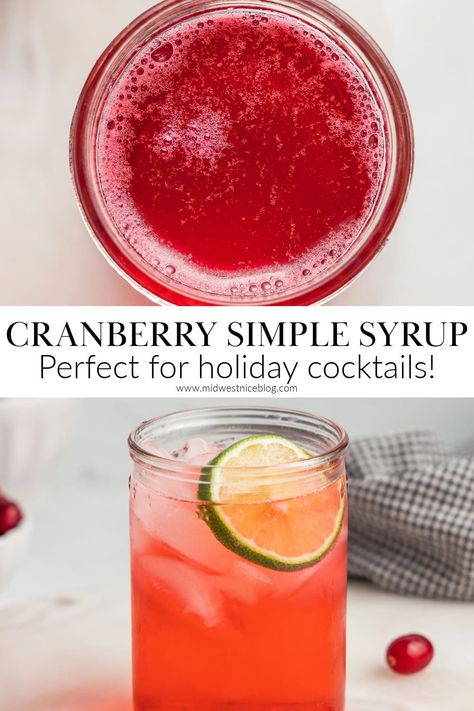 CRANBERRY SIMPLE SYRUP
Perfect for holiday cocktails!
www.midwestniceblog.com